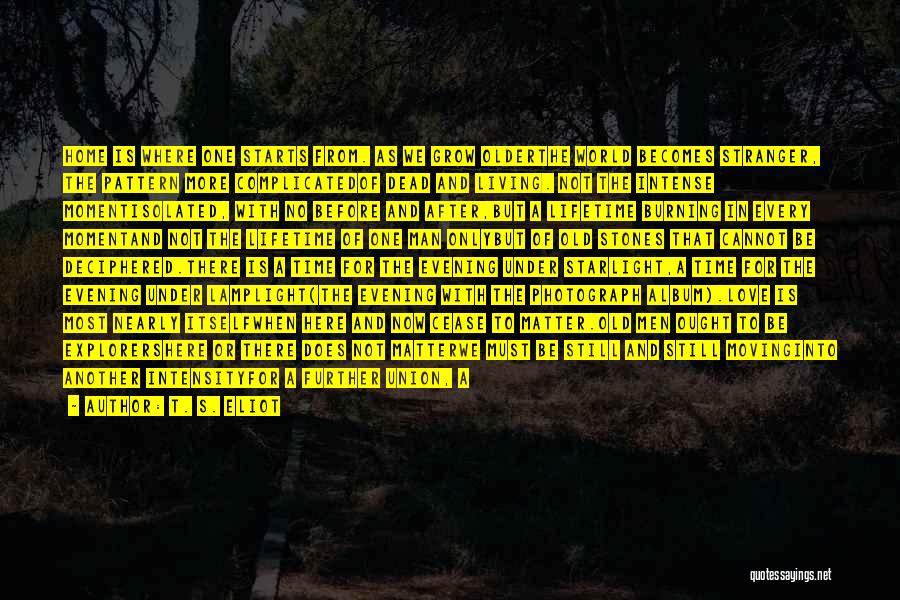 HOME IS WHERE ONE STARTS FROM. AS WE GROW OLDERTHE WORLD BECOMES STRANGER, THE PATTERN MORE COMPLICATEDOF DEAD AND LIVING. NOT THE INTENSE MOMENTISOLATED, WITH NO BEFORE AND AFTER,BUT A LIFETIME BURNING IN EVERY MOMENTAND NOT THE LIFETIME OF ONE MAN ONLYBUT OF OLD STONES THAT CANNOT BE DECIPHERED.THERE IS A TIME FOR THE EVENING UNDER STARLIGHT,A TIME FOR THE EVENING UNDER LAMPLIGHT(THE EVENING WITH THE PHOTOGRAPH ALBUM).LOVE IS MOST NEARLY ITSELFWHEN HERE AND NOW CEASE TO MATTER.OLD MEN OUGHT TO BE EXPLORERSHERE OR THERE DOES NOT MATTERWE MUST BE STILL AND STILL MOVINGINTO ANOTHER INTENSITYFOR A FURTHER UNION, A

- AUTHOR: T. S. ELIOT

quotessayings.net